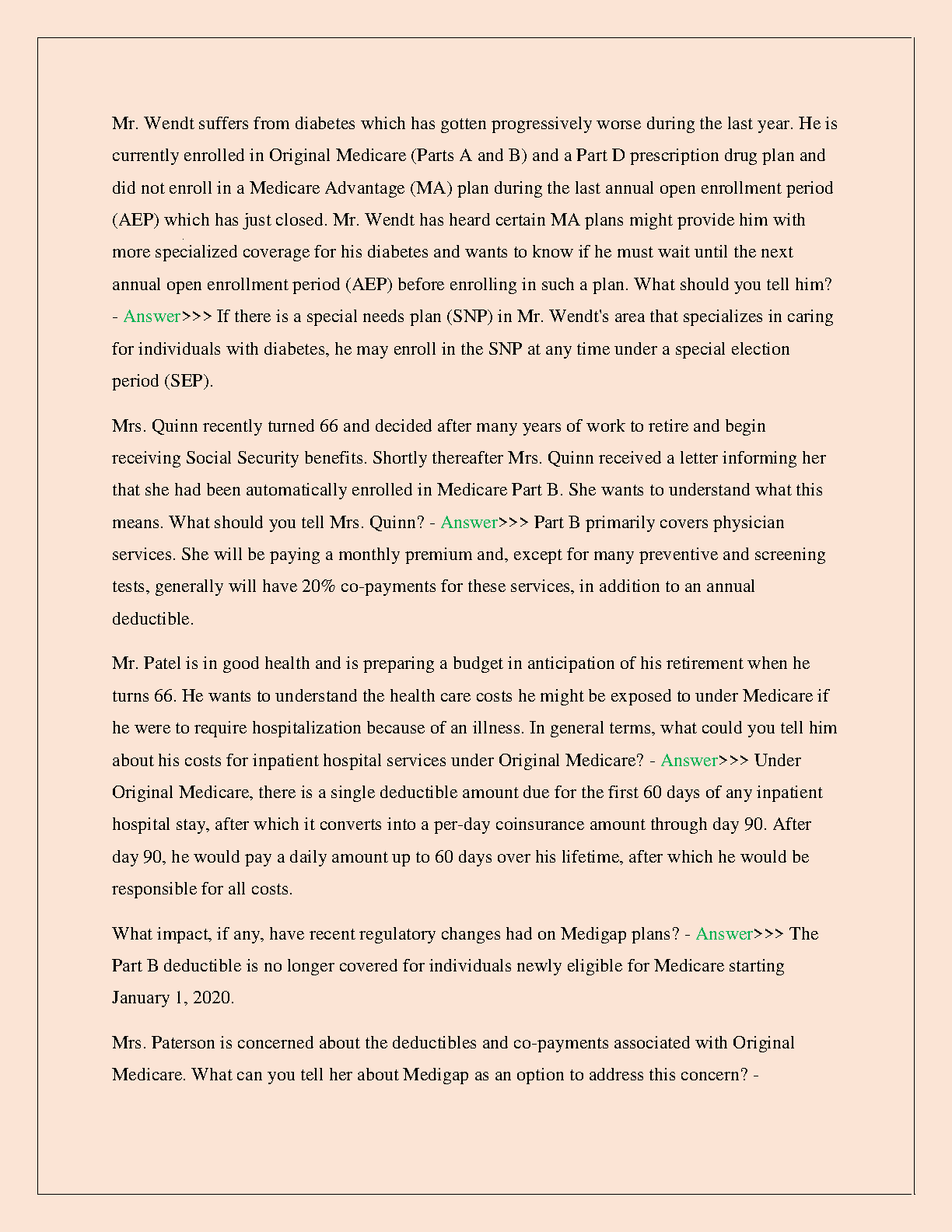 Mr. Wendt suffers from diabetes which has gotten progressively worse during the last year. He is currently enrolled in Original Medicare (Parts A and B) and a Part D prescription drug plan and did not enroll in a Medicare Advantage (MA) plan during the last annual open enrollment period (AEP) which has just closed. Mr. Wendt has heard certain MA plans might provide him with more specialized coverage for his diabetes and wants to know if he must wait until the next annual open enrollment period (AEP) before enrolling in such a plan. What should you tell him? - Answer>>> If there is a special needs plan (SNP) in Mr. Wendt's area that specializes in caring for individuals with diabetes, he may enroll in the SNP at any time under a special election period (SEP).

Mrs. Quinn recently turned 66 and decided after many years of work to retire and begin receiving Social Security benefits. Shortly thereafter Mrs. Quinn received a letter informing her that she had been automatically enrolled in Medicare Part B. She wants to understand what this means. What should you tell Mrs. Quinn? - Answer>>> Part B primarily covers physician services. She will be paying a monthly premium and, except for many preventive and screening tests, generally will have 20% co-payments for these services, in addition to an annual deductible.

Mr. Patel is in good health and is preparing a budget in anticipation of his retirement when he turns 66. He wants to understand the health care costs he might be exposed to under Medicare if he were to require hospitalization because of an illness. In general terms, what could you tell him about his costs for inpatient hospital services under Original Medicare? - Answer>>> Under Original Medicare, there is a single deductible amount due for the first 60 days of any inpatient hospital stay, after which it converts into a per-day coinsurance amount through day 90. After day 90, he would pay a daily amount up to 60 days over his lifetime, after which he would be responsible for all costs.

What impact, if any, have recent regulatory changes had on Medigap plans? - Answer>>> The Part B deductible is no longer covered for individuals newly eligible for Medicare starting January 1, 2020.

Mrs. Paterson is concerned about the deductibles and co-payments associated with Original Medicare. What can you tell her about Medigap as an option to address this concern? -